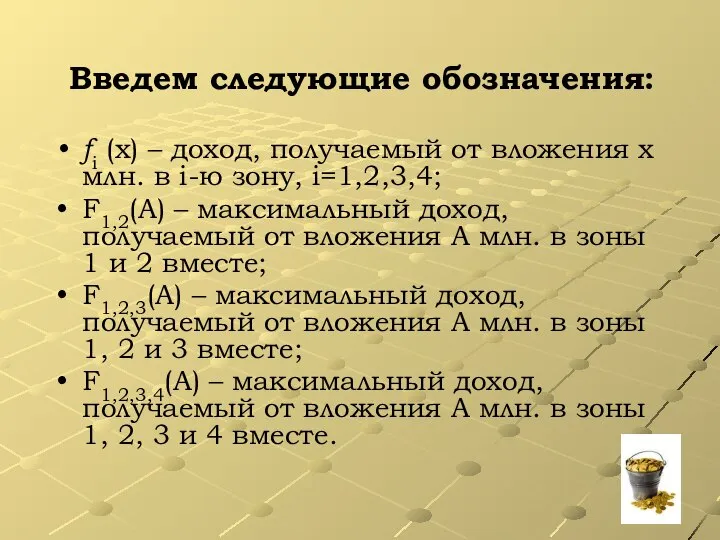 Введем следующие обозначения:

• $f_i$ (x) – доход, получаемый от вложения x млн. в i-ю зону, i=1,2,3,4;
• $F_{1,2}$(A) – максимальный доход, получаемый от вложения A млн. в зоны 1 и 2 вместе;
• $F_{1,2,3}$(A) – максимальный доход, получаемый от вложения A млн. в зоны 1, 2 и 3 вместе;
• $F_{1,2,3,4}$(A) – максимальный доход, получаемый от вложения A млн. в зоны 1, 2, 3 и 4 вместе.